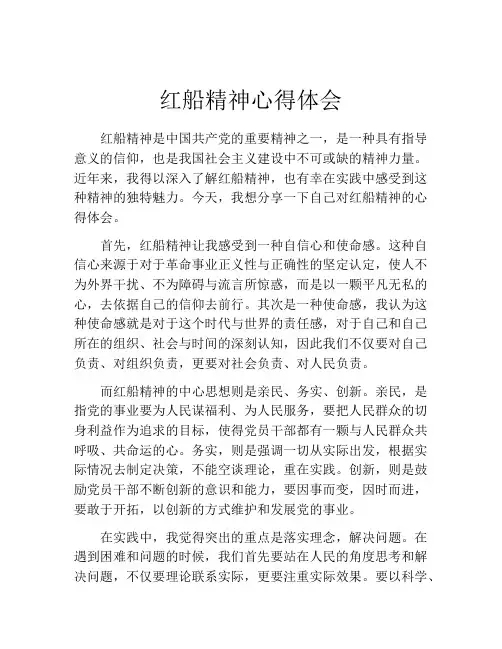 红船精神心得体会

红船精神是中国共产党的重要精神之一，是一种具有指导意义的信仰，也是我国社会主义建设中不可或缺的精神力量。近年来，我得以深入了解红船精神，也有幸在实践中感受到这种精神的独特魅力。今天，我想分享一下自己对红船精神的心得体会。

首先，红船精神让我感受到一种自信心和使命感。这种自信心来源于对于革命事业正义性与正确性的坚定认定，使人不为外界干扰、不为障碍与流言所惊惑，而是以一颗平凡无私的心，去依据自己的信仰去前行。其次是一种使命感，我认为这种使命感就是对于这个时代与世界的责任感，对于自己和自己所在的组织、社会与时间的深刻认知，因此我们不仅要对自己负责、对组织负责，更要对社会负责、对人民负责。

而红船精神的中心思想则是亲民、务实、创新。亲民，是指党的事业要为人民谋福利、为人民服务，要把人民群众的切身利益作为追求的目标，使得党员干部都有一颗与人民群众共呼吸、共命运的心。务实，则是强调一切从实际出发，根据实际情况去制定决策，不能空谈理论，重在实践。创新，则是鼓励党员干部不断创新的意识和能力，要因事而变，因时而进，要敢于开拓，以创新的方式维护和发展党的事业。

在实践中，我觉得突出的重点是落实理念，解决问题。在遇到困难和问题的时候，我们首先要站在人民的角度思考和解决问题，不仅要理论联系实际，更要注重实际效果。要以科学、